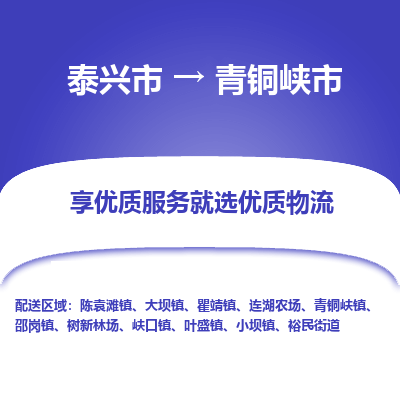 泰兴市 → 青铜峡市

享优质服务就选优质物流

配送区域：陈袁滩镇、大坝镇、瞿靖镇、连湖农场、青铜峡镇、邵岗镇、树新林场、峡口镇、叶盛镇、小坝镇、裕民街道